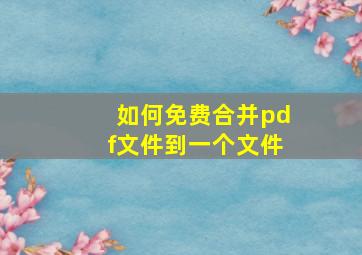 如何免费合并pdf文件到一个文件